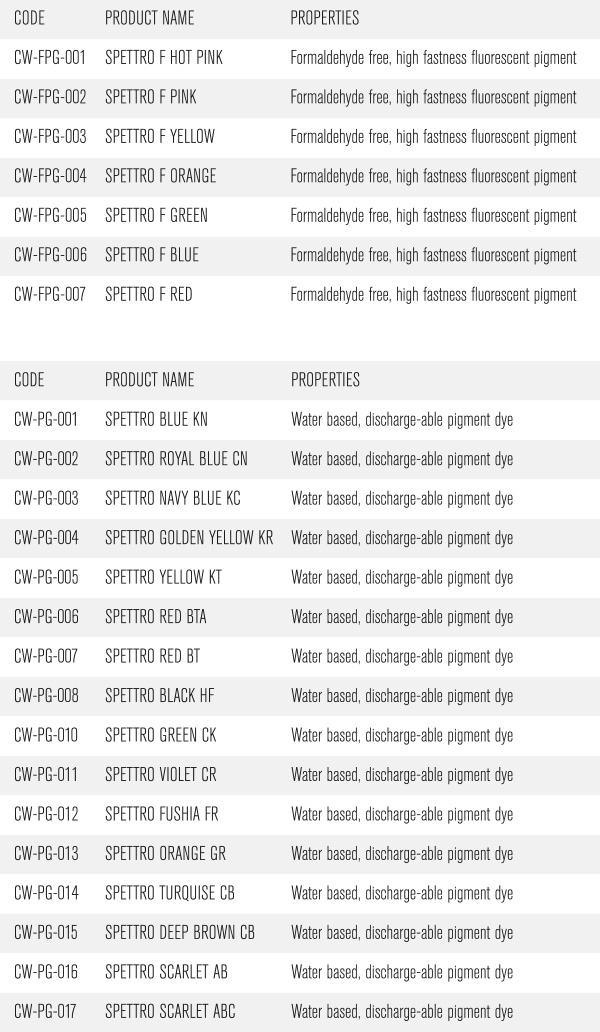 | CODE | PRODUCT NAME | PROPERTIES |
|---|---|---|
| CW-FPG-001 | SPETTRO F HOT PINK | Formaldehyde free, high fastness fluorescent pigment |
| CW-FPG-002 | SPETTRO F PINK | Formaldehyde free, high fastness fluorescent pigment |
| CW-FPG-003 | SPETTRO F YELLOW | Formaldehyde free, high fastness fluorescent pigment |
| CW-FPG-004 | SPETTRO F ORANGE | Formaldehyde free, high fastness fluorescent pigment |
| CW-FPG-005 | SPETTRO F GREEN | Formaldehyde free, high fastness fluorescent pigment |
| CW-FPG-006 | SPETTRO F BLUE | Formaldehyde free, high fastness fluorescent pigment |
| CW-FPG-007 | SPETTRO F RED | Formaldehyde free, high fastness fluorescent pigment |

| CODE | PRODUCT NAME | PROPERTIES |
|---|---|---|
| CW-PG-001 | SPETTRO BLUE KN | Water based, discharge-able pigment dye |
| CW-PG-002 | SPETTRO ROYAL BLUE CN | Water based, discharge-able pigment dye |
| CW-PG-003 | SPETTRO NAVY BLUE KC | Water based, discharge-able pigment dye |
| CW-PG-004 | SPETTRO GOLDEN YELLOW KR | Water based, discharge-able pigment dye |
| CW-PG-005 | SPETTRO YELLOW KT | Water based, discharge-able pigment dye |
| CW-PG-006 | SPETTRO RED BTA | Water based, discharge-able pigment dye |
| CW-PG-007 | SPETTRO RED BT | Water based, discharge-able pigment dye |
| CW-PG-008 | SPETTRO BLACK HF | Water based, discharge-able pigment dye |
| CW-PG-010 | SPETTRO GREEN CK | Water based, discharge-able pigment dye |
| CW-PG-011 | SPETTRO VIOLET CR | Water based, discharge-able pigment dye |
| CW-PG-012 | SPETTRO FUSHIA FR | Water based, discharge-able pigment dye |
| CW-PG-013 | SPETTRO ORANGE GR | Water based, discharge-able pigment dye |
| CW-PG-014 | SPETTRO TURQUISE CB | Water based, discharge-able pigment dye |
| CW-PG-015 | SPETTRO DEEP BROWN CB | Water based, discharge-able pigment dye |
| CW-PG-016 | SPETTRO SCARLET AB | Water based, discharge-able pigment dye |
| CW-PG-017 | SPETTRO SCARLET ABC | Water based, discharge-able pigment dye |